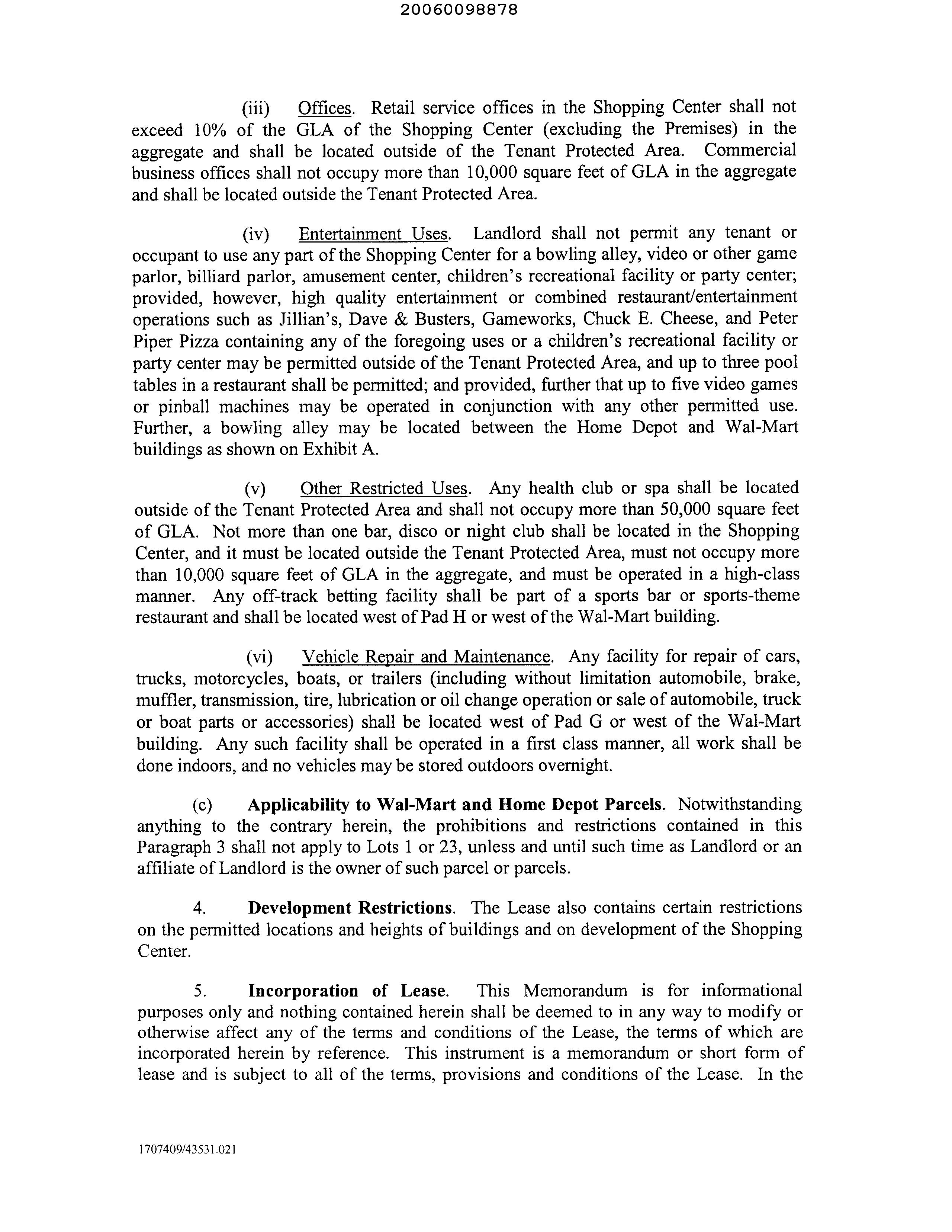 20060098878

(iii) Offices. Retail service offices in the Shopping Center shall not exceed 10% of the GLA of the Shopping Center (excluding the Premises) in the aggregate and shall be located outside of the Tenant Protected Area. Commercial business offices shall not occupy more than 10,000 square feet of GLA in the aggregate and shall be located outside the Tenant Protected Area.

(iv) Entertainment Uses. Landlord shall not permit any tenant or occupant to use any part of the Shopping Center for a bowling alley, video or other game parlor, billiard parlor, amusement center, children's recreational facility or party center; provided, however, high quality entertainment or combined restaurant/entertainment operations such as Jillian's, Dave & Busters, Gameworks, Chuck E. Cheese, and Peter Piper Pizza containing any of the foregoing uses or a children's recreational facility or party center may be permitted outside of the Tenant Protected Area, and up to three pool tables in a restaurant shall be permitted; and provided, further that up to five video games or pinball machines may be operated in conjunction with any other permitted use. Further, a bowling alley may be located between the Home Depot and Wal-Mart buildings as shown on Exhibit A.

(v) Other Restricted Uses. Any health club or spa shall be located outside of the Tenant Protected Area and shall not occupy more than 50,000 square feet of GLA. Not more than one bar, disco or night club shall be located in the Shopping Center, and it must be located outside the Tenant Protected Area, must not occupy more than 10,000 square feet of GLA in the aggregate, and must be operated in a high-class manner. Any off-track betting facility shall be part of a sports bar or sports-theme restaurant and shall be located west of Pad H or west of the Wal-Mart building.

(vi) Vehicle Repair and Maintenance. Any facility for repair of cars, trucks, motorcycles, boats, or trailers (including without limitation automobile, brake, muffler, transmission, tire, lubrication or oil change operation or sale of automobile, truck or boat parts or accessories) shall be located west of Pad G or west of the Wal-Mart building. Any such facility shall be operated in a first class manner, all work shall be done indoors, and no vehicles may be stored outdoors overnight.

(c) Applicability to Wal-Mart and Home Depot Parcels. Notwithstanding anything to the contrary herein, the prohibitions and restrictions contained in this Paragraph 3 shall not apply to Lots 1 or 23, unless and until such time as Landlord or an affiliate of Landlord is the owner of such parcel or parcels.

4. Development Restrictions. The Lease also contains certain restrictions on the permitted locations and heights of buildings and on development of the Shopping Center.

5. Incorporation of Lease. This Memorandum is for informational purposes only and nothing contained herein shall be deemed to in any way to modify or otherwise affect any of the terms and conditions of the Lease, the terms of which are incorporated herein by reference. This instrument is a memorandum or short form of lease and is subject to all of the terms, provisions and conditions of the Lease. In the

1707409/43531.021